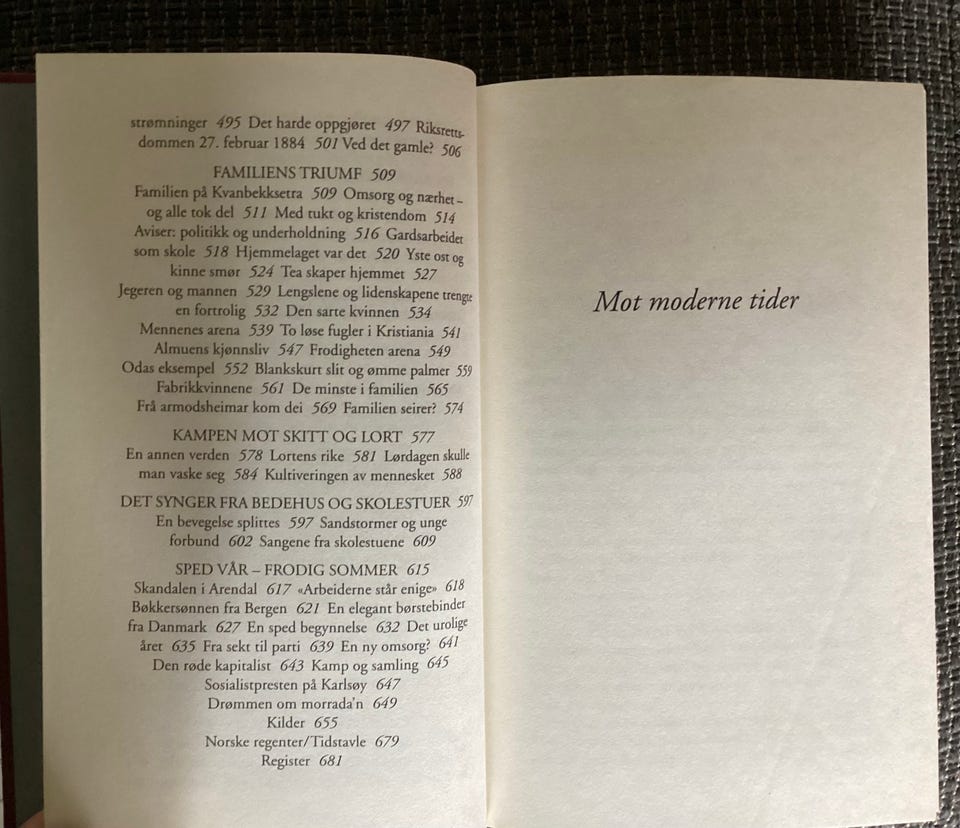 strømninger 495 Det harde oppgjøret 497 Riksrettsdommen 27. februar 1884 501 Ved det gamle? 506

FAMILIENS TRIUMF 509

Familien på Kvanbekksetra 509 Omsorg og nærhet – og alle tok del 511 Med tukt og kristendom 514 Aviser: politikk og underholdning 516 Gardsarbeidet som skole 518 Hjemmelaget var det 520 Yste ost og kinne smør 524 Tea skaper hjemmet 527 Jegeren og mannen 529 Lengslene og lidenskapene trengte en fortrolig 532 Den sarte kvinnen 534 Mennenes arena 539 To løse fugler i Kristiania 541 Almuens kjønnsliv 547 Frodigheten arena 549 Odas eksempel 552 Blankskurt slit og ømme palmer 559 Fabrikkvinnene 561 De minste i familien 565 Frå armodsheimar kom dei 569 Familien seirer? 574

KAMPEN MOT SKITT OG LORT 577

En annen verden 578 Lortens rike 581 Lørdagen skulle man vaske seg 584 Kultiveringen av mennesket 588

DET SYNGER FRA BEDEHUS OG SKOLESTUER 597

En bevegelse splittes 597 Sandstormer og unge forbund 602 Sangene fra skolestuene 609

SPED VÅR – FRODIG SOMMER 615

Skandalen i Arendal 617 «Arbeiderne står enige» 618 Bøkkersønnen fra Bergen 621 En elegant børstebinder fra Danmark 627 En sped begynnelse 632 Det urolige året 635 Fra sekt til parti 639 En ny omsorg? 641 Den røde kapitalist 643 Kamp og samling 645 Sosialistpresten på Karlsøy 647 Drømmen om morrada'n 649

Kilder 655

Norske regenter/Tidstavle 679

Register 681

Mot moderne tider